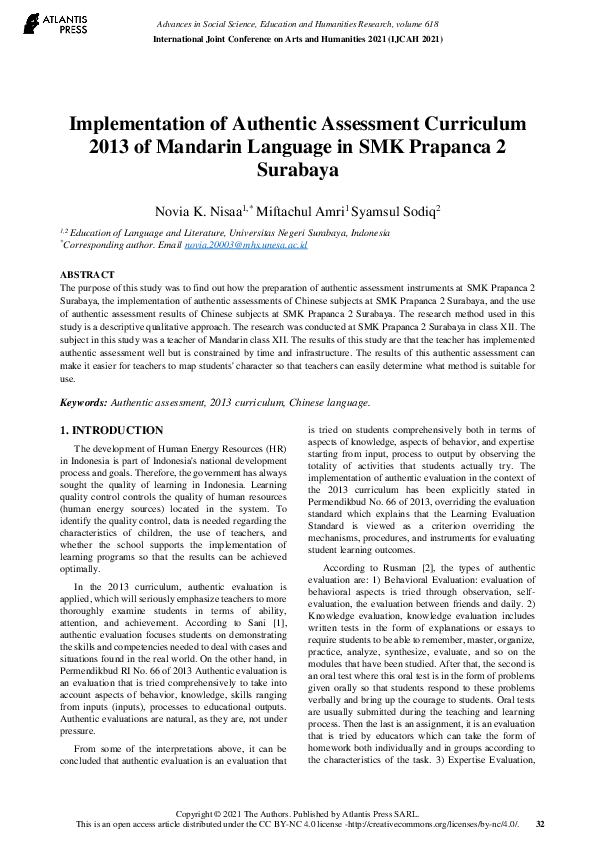 ATLANTIS PRESS

Advances in Social Science, Education and Humanities Research, volume 618
International Joint Conference on Arts and Humanities 2021 (IJCAH 2021)

Implementation of Authentic Assessment Curriculum 2013 of Mandarin Language in SMK Prapanca 2 Surabaya

Novia K. Nisaa$^{1,*}$ Miftachul Amri$^{1}$ Syamsul Sodiq$^{2}$

$^{1,2}$ Education of Language and Literature, Universitas Negeri Surabaya, Indonesia
$^{*}$Corresponding author. Email novia.20003@mhs.unesa.ac.id

ABSTRACT
The purpose of this study was to find out how the preparation of authentic assessment instruments at SMK Prapanca 2 Surabaya, the implementation of authentic assessments of Chinese subjects at SMK Prapanca 2 Surabaya, and the use of authentic assessment results of Chinese subjects at SMK Prapanca 2 Surabaya. The research method used in this study is a descriptive qualitative approach. The research was conducted at SMK Prapanca 2 Surabaya in class XII. The subject in this study was a teacher of Mandarin class XII. The results of this study are that the teacher has implemented authentic assessment well but is constrained by time and infrastructure. The results of this authentic assessment can make it easier for teachers to map students' character so that teachers can easily determine what method is suitable for use.

Keywords: Authentic assessment, 2013 curriculum, Chinese language.

1. INTRODUCTION

The development of Human Energy Resources (HR) in Indonesia is part of Indonesia's national development process and goals. Therefore, the government has always sought the quality of learning in Indonesia. Learning quality control controls the quality of human resources (human energy sources) located in the system. To identify the quality control, data is needed regarding the characteristics of children, the use of teachers, and whether the school supports the implementation of learning programs so that the results can be achieved optimally.

In the 2013 curriculum, authentic evaluation is applied, which will seriously emphasize teachers to more thoroughly examine students in terms of ability, attention, and achievement. According to Sani [1], authentic evaluation focuses students on demonstrating the skills and competencies needed to deal with cases and situations found in the real world. On the other hand, in Permendikbud RI No. 66 of 2013 Authentic evaluation is an evaluation that is tried comprehensively to take into account aspects of behavior, knowledge, skills ranging from inputs (inputs), processes to educational outputs. Authentic evaluations are natural, as they are, not under pressure.

From some of the interpretations above, it can be concluded that authentic evaluation is an evaluation that is tried on students comprehensively both in terms of aspects of knowledge, aspects of behavior, and expertise starting from input, process to output by observing the totality of activities that students actually try. The implementation of authentic evaluation in the context of the 2013 curriculum has been explicitly stated in Permendikbud No. 66 of 2013, overriding the evaluation standard which explains that the Learning Evaluation Standard is viewed as a criterion overriding the mechanisms, procedures, and instruments for evaluating student learning outcomes.

According to Rusman [2], the types of authentic evaluation are: 1) Behavioral Evaluation: evaluation of behavioral aspects is tried through observation, self-evaluation, the evaluation between friends and daily. 2) Knowledge evaluation, knowledge evaluation includes written tests in the form of explanations or essays to require students to be able to remember, master, organize, practice, analyze, synthesize, evaluate, and so on the modules that have been studied. After that, the second is an oral test where this oral test is in the form of problems given orally so that students respond to these problems verbally and bring up the courage to students. Oral tests are usually submitted during the teaching and learning process. Then the last is an assignment, it is an evaluation that is tried by educators which can take the form of homework both individually and in groups according to the characteristics of the task. 3) Expertise Evaluation,

Copyright © 2021 The Authors. Published by Atlantis Press SARL.
This is an open access article distributed under the CC BY-NC 4.0 license -http://creativecommons.org/licenses/by-nc/4.0/.  32